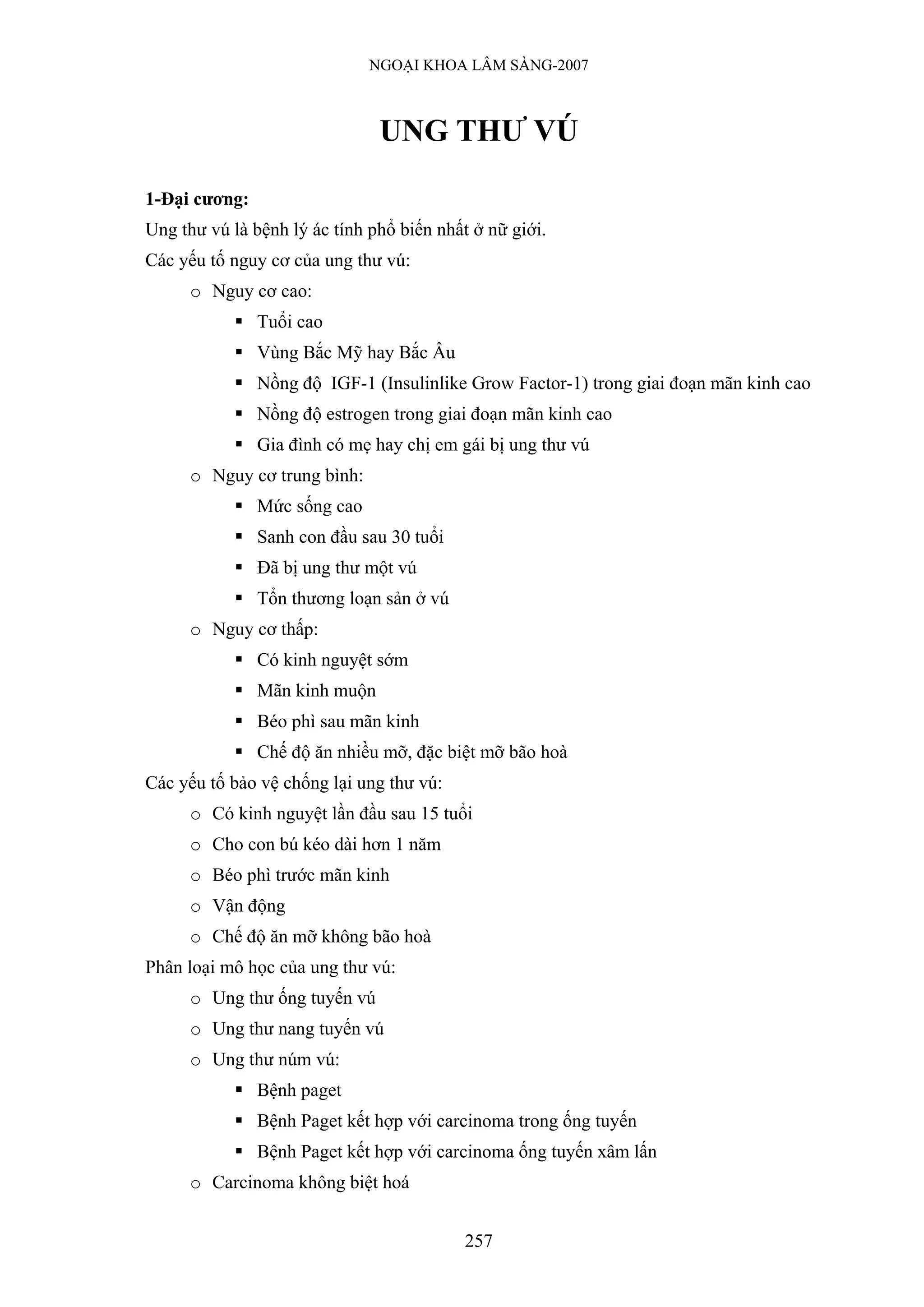 NGOẠI KHOA LÂM SÀNG-2007

UNG THƯ VÚ

1-Đại cương:

Ung thư vú là bệnh lý ác tính phổ biến nhất ở nữ giới.

Các yếu tố nguy cơ của ung thư vú:

o Nguy cơ cao:
▪ Tuổi cao
▪ Vùng Bắc Mỹ hay Bắc Âu
▪ Nồng độ IGF-1 (Insulinlike Grow Factor-1) trong giai đoạn mãn kinh cao
▪ Nồng độ estrogen trong giai đoạn mãn kinh cao
▪ Gia đình có mẹ hay chị em gái bị ung thư vú

o Nguy cơ trung bình:
▪ Mức sống cao
▪ Sanh con đầu sau 30 tuổi
▪ Đã bị ung thư một vú
▪ Tổn thương loạn sản ở vú

o Nguy cơ thấp:
▪ Có kinh nguyệt sớm
▪ Mãn kinh muộn
▪ Béo phì sau mãn kinh
▪ Chế độ ăn nhiều mỡ, đặc biệt mỡ bão hoà

Các yếu tố bảo vệ chống lại ung thư vú:

o Có kinh nguyệt lần đầu sau 15 tuổi
o Cho con bú kéo dài hơn 1 năm
o Béo phì trước mãn kinh
o Vận động
o Chế độ ăn mỡ không bão hoà

Phân loại mô học của ung thư vú:

o Ung thư ống tuyến vú
o Ung thư nang tuyến vú
o Ung thư núm vú:
▪ Bệnh paget
▪ Bệnh Paget kết hợp với carcinoma trong ống tuyến
▪ Bệnh Paget kết hợp với carcinoma ống tuyến xâm lấn
o Carcinoma không biệt hoá

257